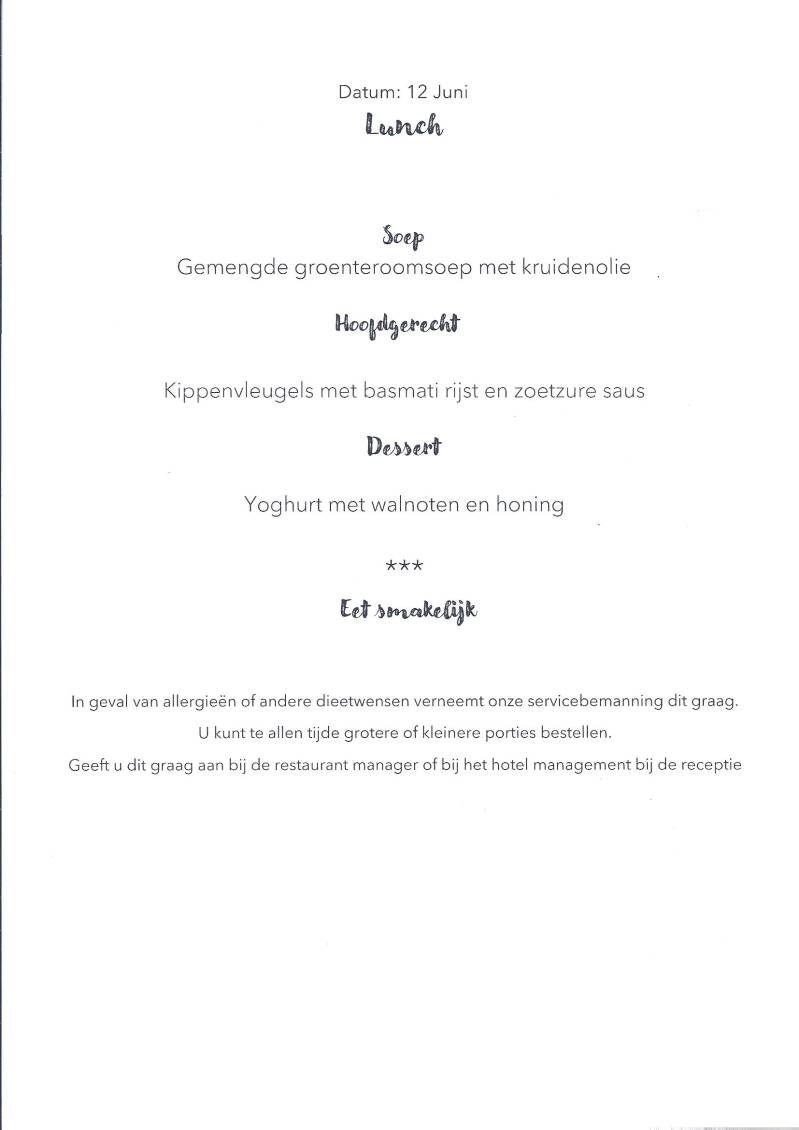 Datum: 12 Juni

Lunch

Soep

Gemengde groenteroomsoep met kruidenolie

Hoofdgerecht

Kippenvleugels met basmati rijst en zoetzure saus

Dessert

Yoghurt met walnoten en honing

***

Eet smakelijk

In geval van allergieën of andere dieetwensen verneemt onze servicebemanning dit graag.

U kunt te allen tijde grotere of kleinere porties bestellen.

Geeft u dit graag aan bij de restaurant manager of bij het hotel management bij de receptie